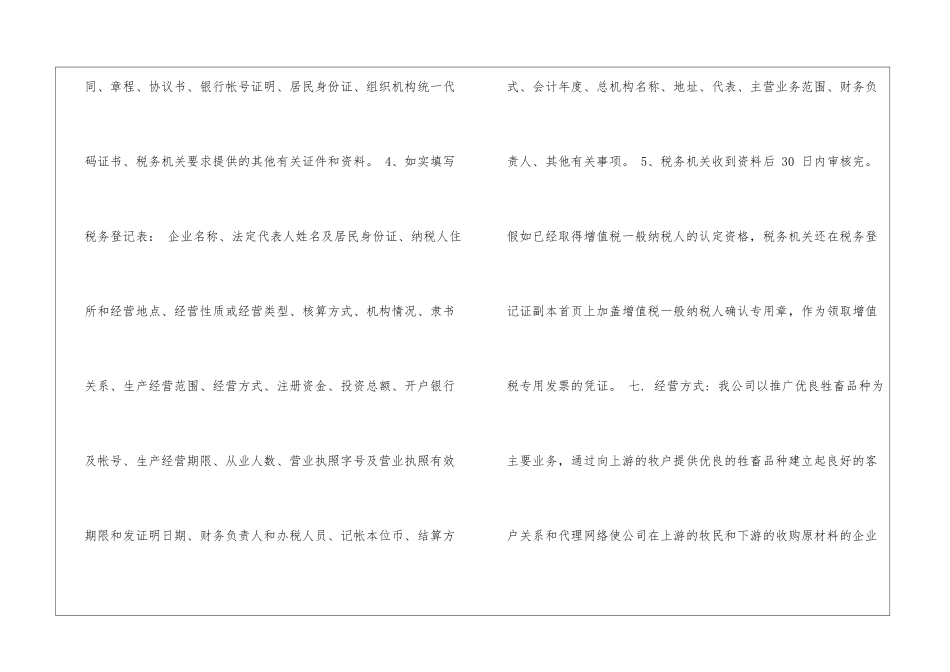 同、章程、协议书、银行帐号证明、居民身份证、组织机构统一代码证书、税务机关要求提供的其他有关证件和资料。4、如实填写税务登记表：企业名称、法定代表人姓名及居民身份证、纳税人住所和经营地点、经营性质或经营类型、核算方式、机构情况、隶书关系、生产经营范围、经营方式、注册资金、投资总额、开户银行及帐号、生产经营期限、从业人数、营业执照字号及营业执照有效期限和发证明日期、财务负责人和办税人员、记帐本位币、结算方

式、会计年度、总机构名称、地址、代表、主营业务范围、财务负责人、其他有关事项。5、税务机关收到资料后30日内审核完。假如已经取得增值税一般纳税人的认定资格，税务机关还在税务登记证副本首页上加盖增值税一般纳税人确认专用章，作为领取增值税专用发票的凭证。七、经营方式：我公司以推广优良牲畜品种为主要业务，通过向上游的牧户提供优良的牲畜品种建立起良好的客户关系和代理网络使公司在上游的牧民和下游的收购原材料的企业